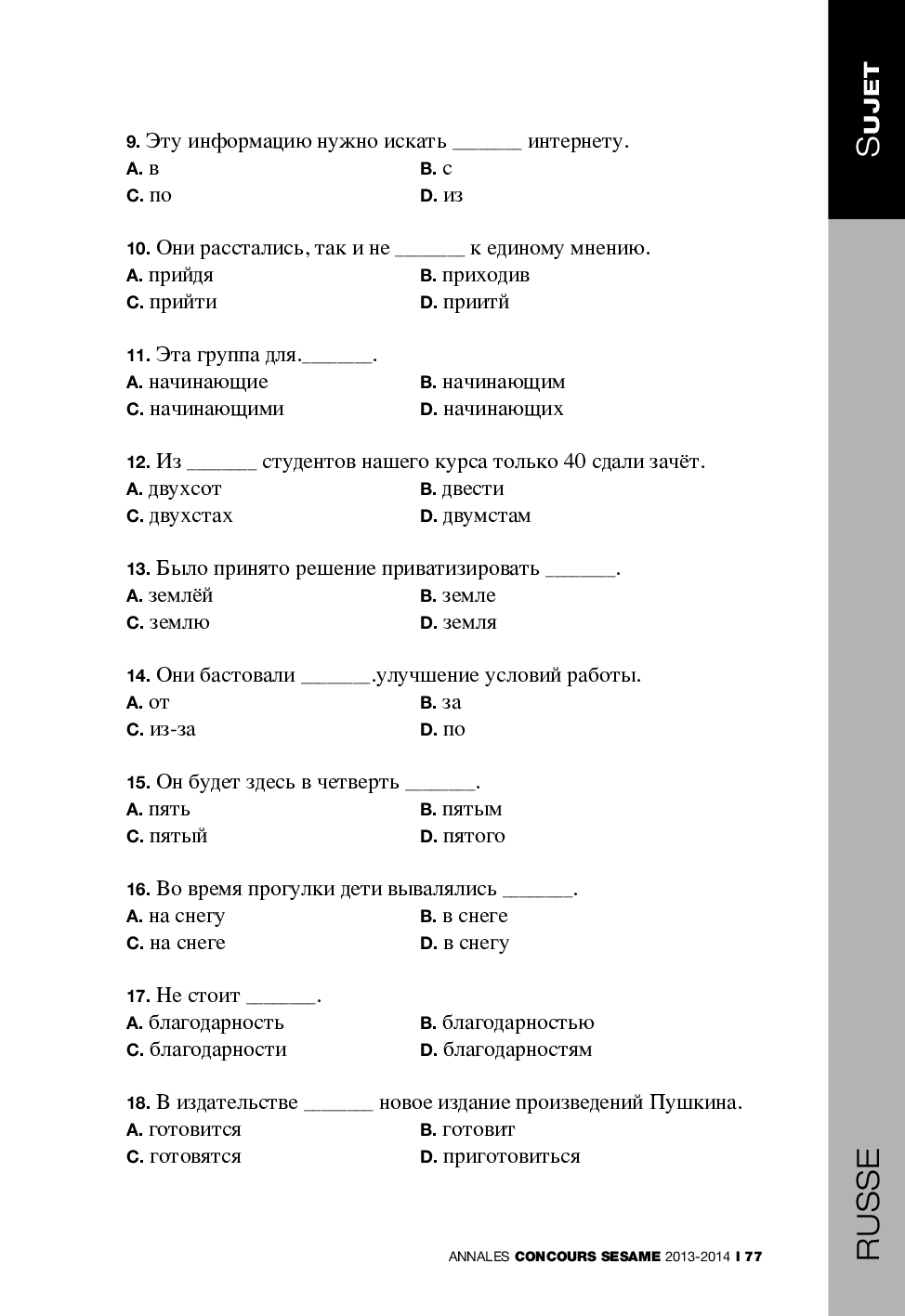 SUJET

9. Эту информацию нужно искать ______ интернету.
A. в
B. с
C. по
D. из

10. Они расстались, так и не ______ к единому мнению.
A. прийдя
B. приходив
C. прийти
D. приитй

11. Эта группа для.______.
A. начинающие
B. начинающим
C. начинающими
D. начинающих

12. Из ______ студентов нашего курса только 40 сдали зачёт.
A. двухсот
B. двести
C. двухстах
D. двумстам

13. Было принято решение приватизировать ______.
A. землёй
B. земле
C. землю
D. земля

14. Они бастовали ______.улучшение условий работы.
A. от
B. за
C. из-за
D. по

15. Он будет здесь в четверть ______.
A. пять
B. пятым
C. пятый
D. пятого

16. Во время прогулки дети вывалялись ______.
A. на снегу
B. в снеге
C. на снеге
D. в снегу

17. Не стоит ______.
A. благодарность
B. благодарностью
C. благодарности
D. благодарностям

18. В издательстве ______ новое издание произведений Пушкина.
A. готовится
B. готовит
C. готовятся
D. приготовиться

ANNALES CONCOURS SESAME 2013-2014 I 77

RUSSE